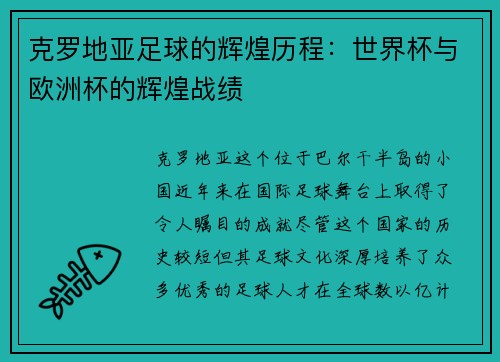 克罗地亚足球的辉煌历程：世界杯与欧洲杯的辉煌战绩

克罗地亚这个位于巴尔干半岛的小国近年来在国际足球舞台上取得了令人瞩目的成就尽管这个国家的历史较短但其足球文化深厚培养了众多优秀的足球人才在全球数以亿计